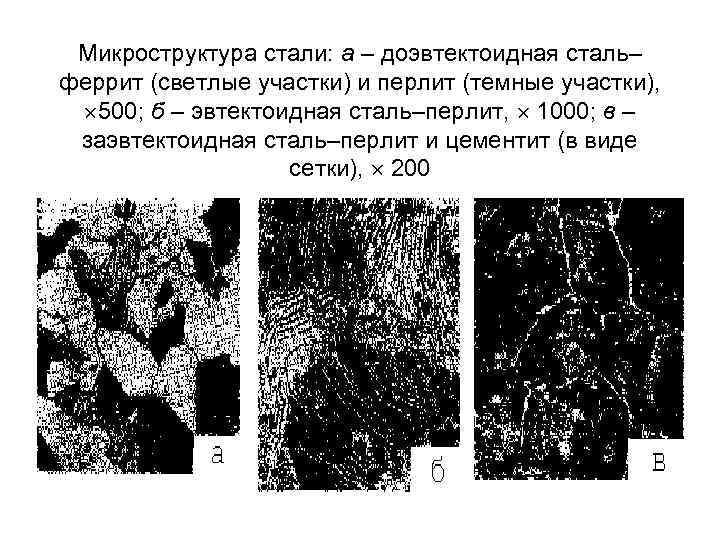 Микроструктура стали: а – доэвтектоидная сталь–феррит (светлые участки) и перлит (темные участки), ×500; б – эвтектоидная сталь–перлит, × 1000; в – заэвтектоидная сталь–перлит и цементит (в виде сетки), × 200

а

б

в